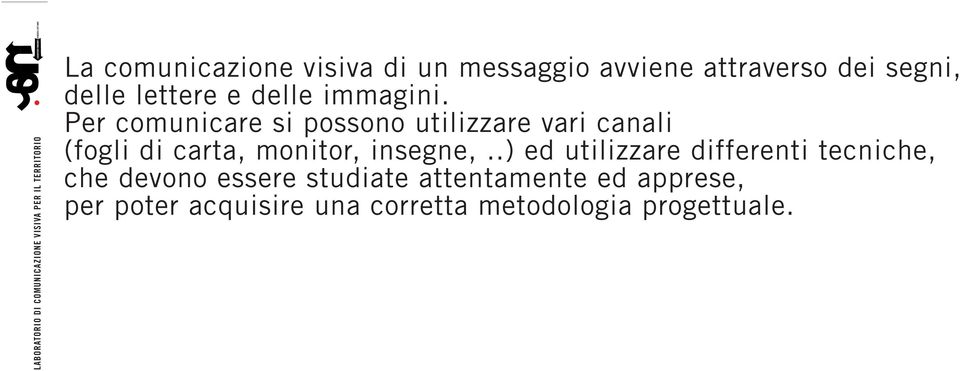 LABORATORIO DI COMUNICAZIONE VISIVA PER IL TERRITORIO

La comunicazione visiva di un messaggio avviene attraverso dei segni, delle lettere e delle immagini.
Per comunicare si possono utilizzare vari canali (fogli di carta, monitor, insegne, ..) ed utilizzare differenti tecniche, che devono essere studiate attentamente ed apprese, per poter acquisire una corretta metodologia progettuale.